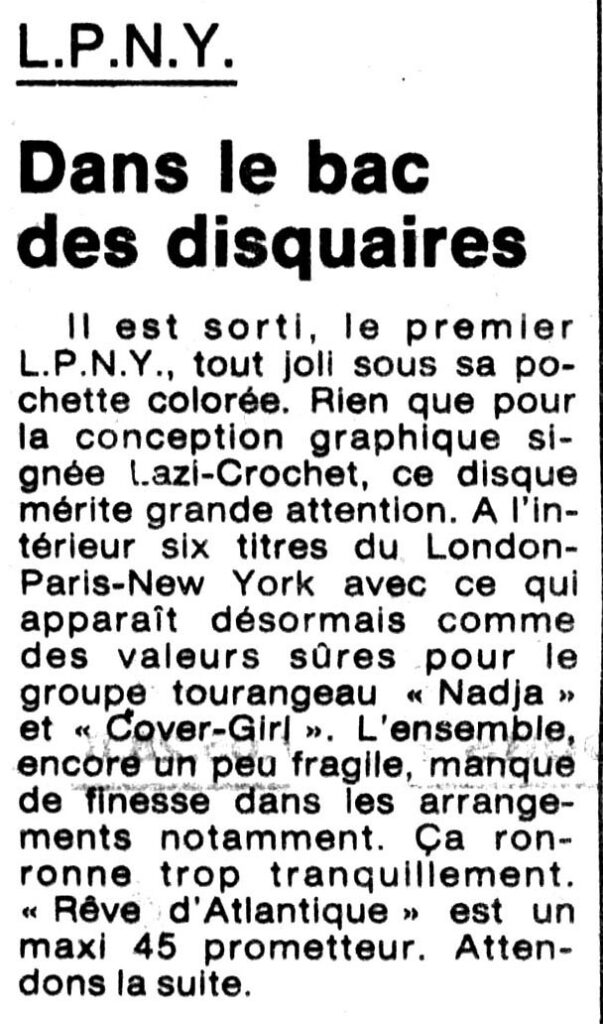 L.P.N.Y.

Dans le bac des disquaires

Il est sorti, le premier L.P.N.Y., tout joli sous sa pochette colorée. Rien que pour la conception graphique signée Lazi-Crochet, ce disque mérite grande attention. A l'intérieur six titres du London-Paris-New York avec ce qui apparaît désormais comme des valeurs sûres pour le groupe tourangeau « Nadja » et « Cover-Girl ». L'ensemble, encore un peu fragile, manque de finesse dans les arrangements notamment. Ça ronronne trop tranquillement. « Rêve d'Atlantique » est un maxi 45 prometteur. Attendons la suite.